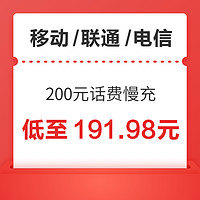 移动 /联通 /电信

200元话费慢充

低至 191.98元